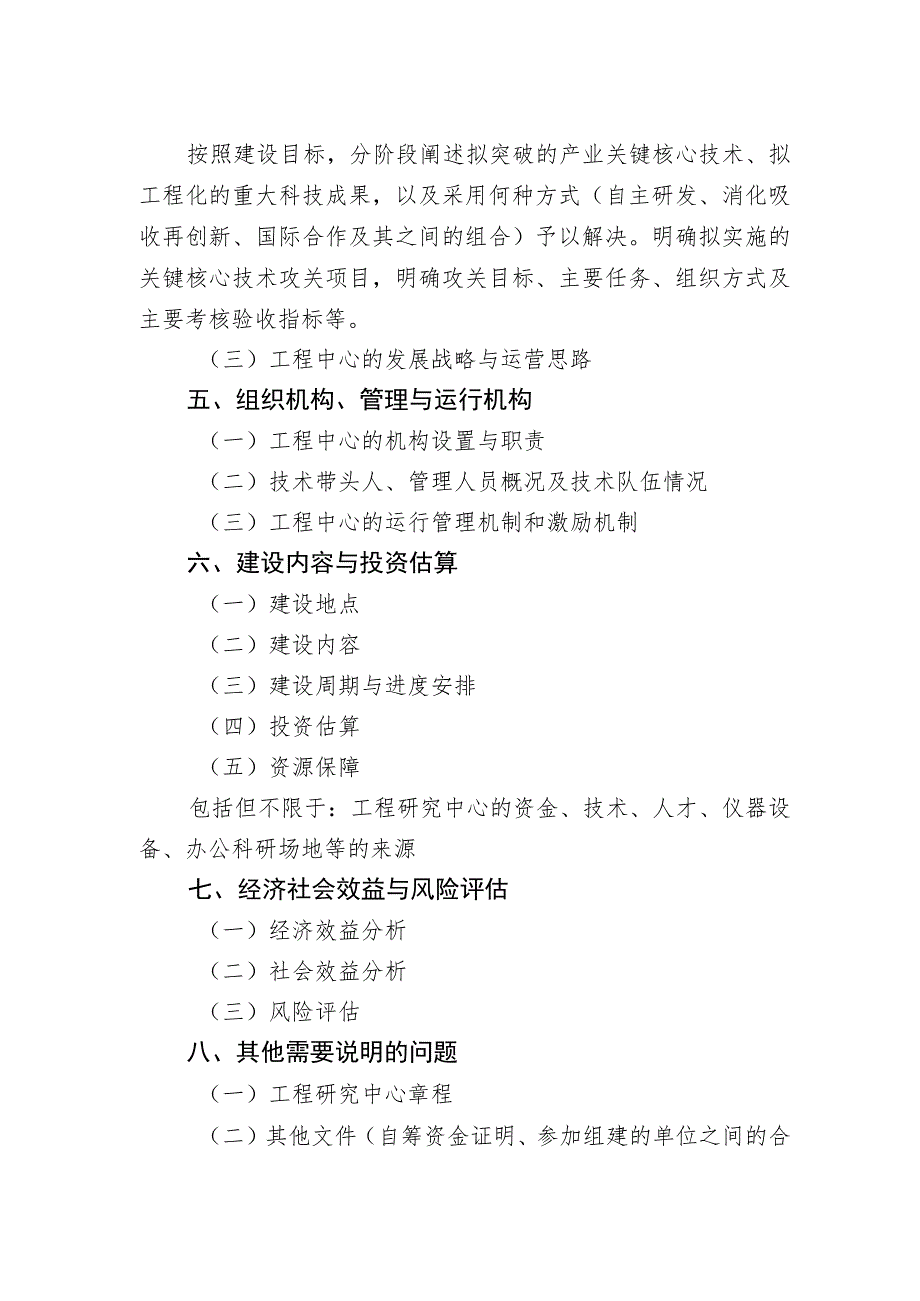 按照建设目标，分阶段阐述拟突破的产业关键核心技术、拟工程化的重大科技成果，以及采用何种方式（自主研发、消化吸收再创新、国际合作及其之间的组合）予以解决。明确拟实施的关键核心技术攻关项目，明确攻关目标、主要任务、组织方式及主要考核验收指标等。

（三）工程中心的发展战略与运营思路

五、组织机构、管理与运行机构

（一）工程中心的机构设置与职责

（二）技术带头人、管理人员概况及技术队伍情况

（三）工程中心的运行管理机制和激励机制

六、建设内容与投资估算

（一）建设地点

（二）建设内容

（三）建设周期与进度安排

（四）投资估算

（五）资源保障

包括但不限于：工程研究中心的资金、技术、人才、仪器设备、办公科研场地等的来源

七、经济社会效益与风险评估

（一）经济效益分析

（二）社会效益分析

（三）风险评估

八、其他需要说明的问题

（一）工程研究中心章程

（二）其他文件（自筹资金证明、参加组建的单位之间的合